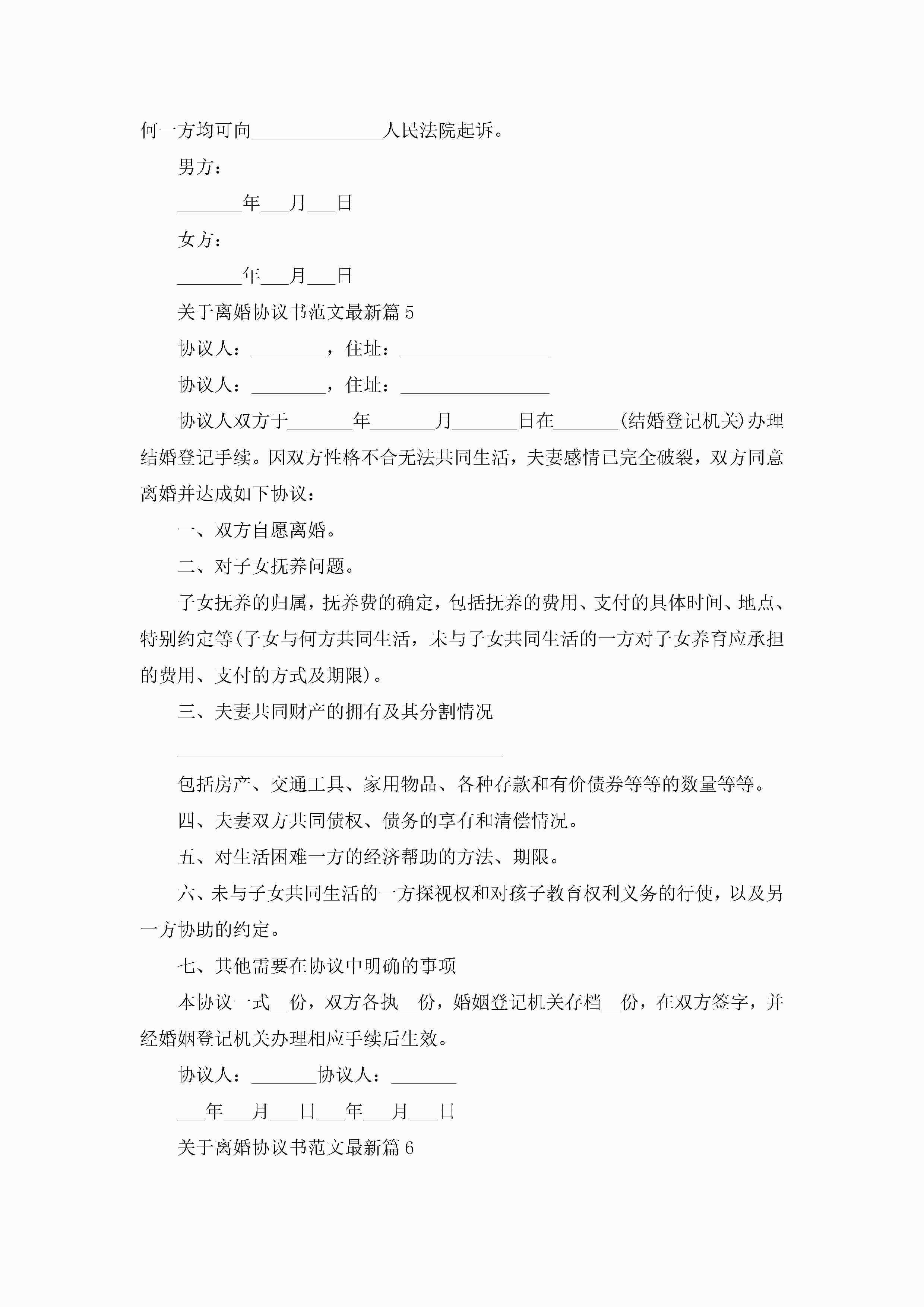 何一方均可向______________人民法院起诉。

男方：

_______年___月___日

女方：

_______年___月___日

关于离婚协议书范文最新篇 5

协议人：________，住址：________________

协议人：________，住址：________________

协议人双方于_______年_______月_______日在_______(结婚登记机关)办理结婚登记手续。因双方性格不合无法共同生活，夫妻感情已完全破裂，双方同意离婚并达成如下协议：

一、双方自愿离婚。

二、对子女抚养问题。

子女抚养的归属，抚养费的确定，包括抚养的费用、支付的具体时间、地点、特别约定等(子女与何方共同生活，未与子女共同生活的一方对子女养育应承担的费用、支付的方式及期限)。

三、夫妻共同财产的拥有及其分割情况

___________________________________

包括房产、交通工具、家用物品、各种存款和有价债券等等的数量等等。

四、夫妻双方共同债权、债务的享有和清偿情况。

五、对生活困难一方的经济帮助的方法、期限。

六、未与子女共同生活的一方探视权和对孩子教育权利义务的行使，以及另一方协助的约定。

七、其他需要在协议中明确的事项

本协议一式__份，双方各执__份，婚姻登记机关存档__份，在双方签字，并经婚姻登记机关办理相应手续后生效。

协议人：_______协议人：_______

___年___月___日___年___月___日

关于离婚协议书范文最新篇 6